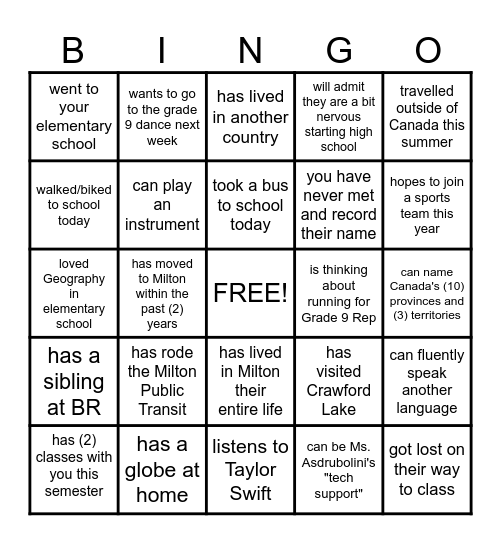 | B | I | N | G | O |
|---|---|---|---|---|
| went to your elementary school | wants to go to the grade 9 dance next week | has lived in another country | will admit they are a bit nervous starting high school | travelled outside of Canada this summer |
| walked/biked to school today | can play an instrument | took a bus to school today | you have never met and record their name | hopes to join a sports team this year |
| loved Geography in elementary school | has moved to Milton within the past (2) years | FREE! | is thinking about running for Grade 9 Rep | can name Canada's (10) provinces and (3) territories |
| has a sibling at BR | has rode the Milton Public Transit | has lived in Milton their entire life | has visited Crawford Lake | can fluently speak another language |
| has (2) classes with you this semester | has a globe at home | listens to Taylor Swift | can be Ms. Asdrubolini's "tech support" | got lost on their way to class |